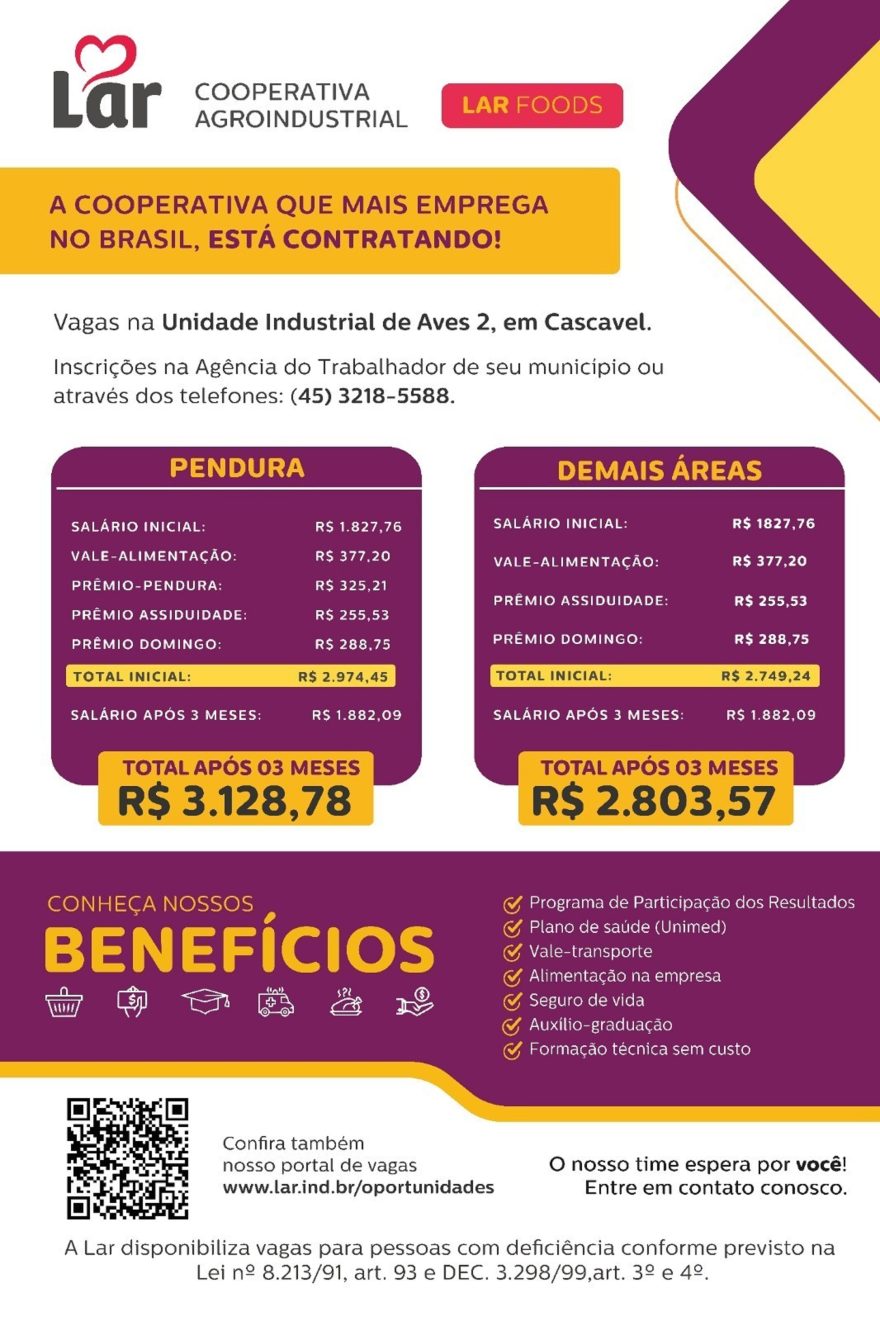 Lar
COOPERATIVA AGROINDUSTRIAL
LAR FOODS

A COOPERATIVA QUE MAIS EMPREGA NO BRASIL, ESTÁ CONTRATANDO!

Vagas na Unidade Industrial de Aves 2, em Cascavel.

Inscrições na Agência do Trabalhador de seu município ou através dos telefones: (45) 3218-5588.

PENDURA

| | |
|---|---|
| SALÁRIO INICIAL: | R$ 1.827,76 |
| VALE-ALIMENTAÇÃO: | R$ 377,20 |
| PRÊMIO-PENDURA: | R$ 325,21 |
| PRÊMIO ASSIDUIDADE: | R$ 255,53 |
| PRÊMIO DOMINGO: | R$ 288,75 |
| TOTAL INICIAL: | R$ 2.974,45 |
| SALÁRIO APÓS 3 MESES: | R$ 1.882,09 |

TOTAL APÓS 03 MESES
R$ 3.128,78

DEMAIS ÁREAS

| | |
|---|---|
| SALÁRIO INICIAL: | R$ 1827,76 |
| VALE-ALIMENTAÇÃO: | R$ 377,20 |
| PRÊMIO ASSIDUIDADE: | R$ 255,53 |
| PRÊMIO DOMINGO: | R$ 288,75 |
| TOTAL INICIAL: | R$ 2.749,24 |
| SALÁRIO APÓS 3 MESES: | R$ 1.882,09 |

TOTAL APÓS 03 MESES
R$ 2.803,57

CONHEÇA NOSSOS
BENEFÍCIOS

Programa de Participação dos Resultados
Plano de saúde (Unimed)
Vale-transporte
Alimentação na empresa
Seguro de vida
Auxílio-graduação
Formação técnica sem custo

Confira também nosso portal de vagas
www.lar.ind.br/oportunidades

O nosso time espera por você!
Entre em contato conosco.

A Lar disponibiliza vagas para pessoas com deficiência conforme previsto na Lei nº 8.213/91, art. 93 e DEC. 3.298/99,art. 3º e 4º.